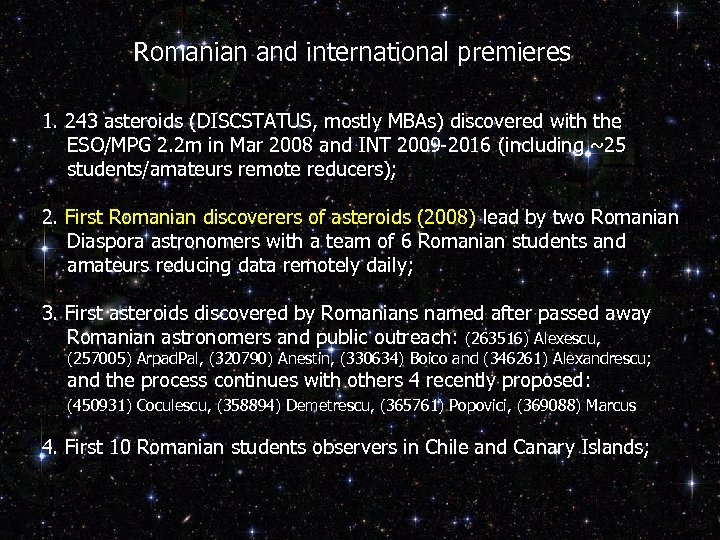 Romanian and international premieres

1. 243 asteroids (DISCSTATUS, mostly MBAs) discovered with the ESO/MPG 2.2m in Mar 2008 and INT 2009-2016 (including ~25 students/amateurs remote reducers);

2. First Romanian discoverers of asteroids (2008) lead by two Romanian Diaspora astronomers with a team of 6 Romanian students and amateurs reducing data remotely daily;

3. First asteroids discovered by Romanians named after passed away Romanian astronomers and public outreach: (263516) Alexescu, (257005) ArpadPal, (320790) Anestin, (330634) Boico and (346261) Alexandrescu; and the process continues with others 4 recently proposed: (450931) Coculescu, (358894) Demetrescu, (365761) Popovici, (369088) Marcus

4. First 10 Romanian students observers in Chile and Canary Islands;